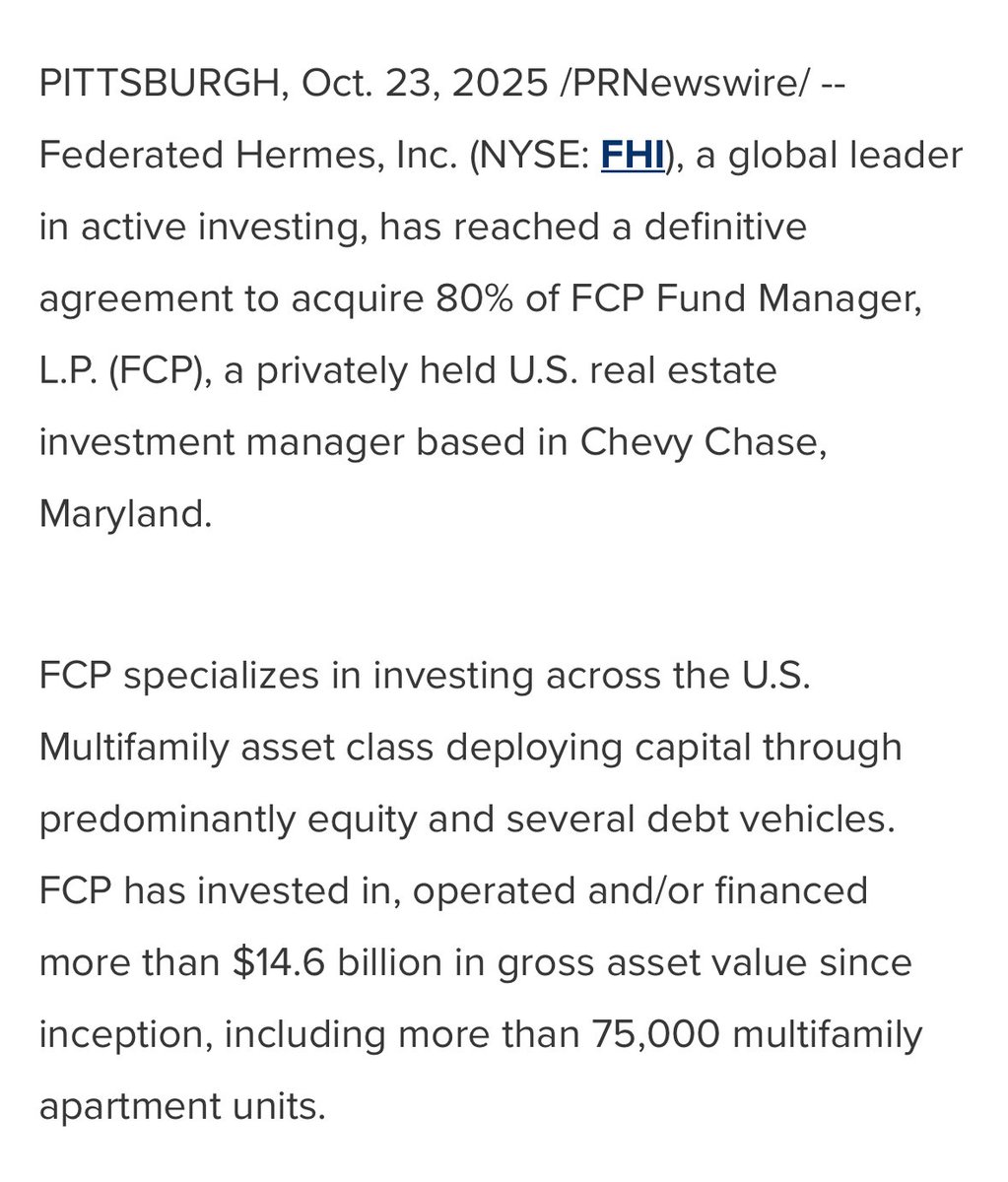 PITTSBURGH, Oct. 23, 2025 /PRNewswire/ -- Federated Hermes, Inc. (NYSE: FHI), a global leader in active investing, has reached a definitive agreement to acquire 80% of FCP Fund Manager, L.P. (FCP), a privately held U.S. real estate investment manager based in Chevy Chase, Maryland.

FCP specializes in investing across the U.S. Multifamily asset class deploying capital through predominantly equity and several debt vehicles. FCP has invested in, operated and/or financed more than \$14.6 billion in gross asset value since inception, including more than 75,000 multifamily apartment units.